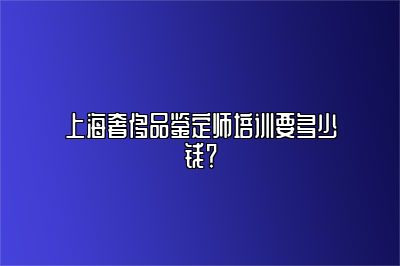 上海奢侈品鉴定师培训要多少钱？